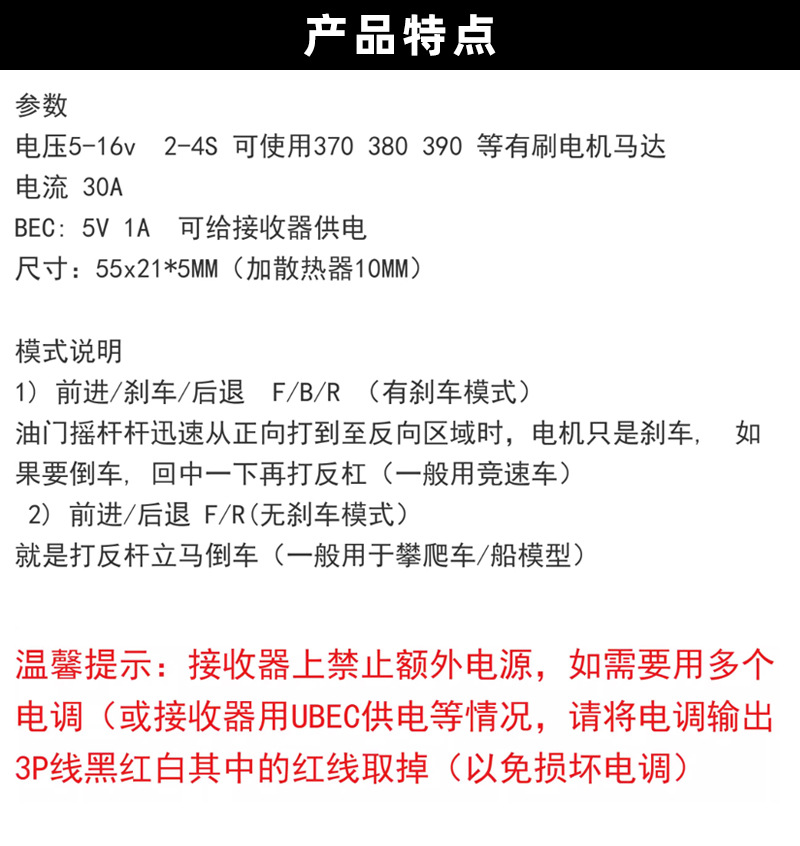 产品特点

参数
电压5-16v 2-4S 可使用370 380 390 等有刷电机马达
电流 30A
BEC: 5V 1A 可给接收器供电
尺寸：55x21*5MM（加散热器10MM）

模式说明
1）前进/刹车/后退 F/B/R （有刹车模式）
油门摇杆杆迅速从正向打到至反向区域时，电机只是刹车， 如果要倒车，回中一下再打反杠（一般用竞速车）
2）前进/后退 F/R(无刹车模式）
就是打反杆立马倒车（一般用于攀爬车/船模型）

温馨提示：接收器上禁止额外电源，如需要用多个电调（或接收器用UBEC供电等情况，请将电调输出3P线黑红白其中的红线取掉（以免损坏电调）